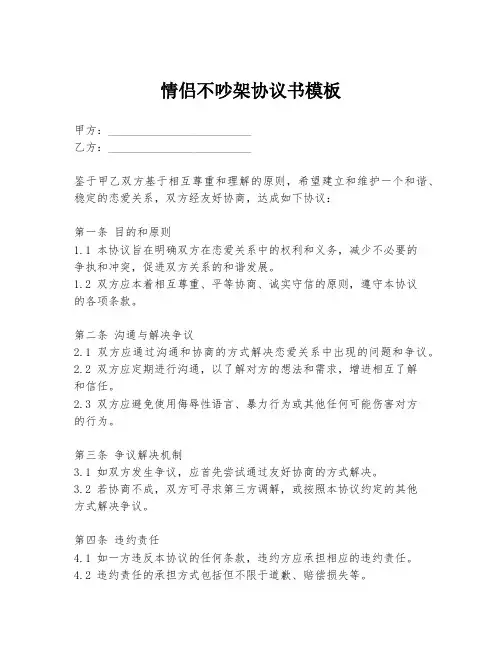 情侣不吵架协议书模板

甲方：________________________
乙方：________________________

鉴于甲乙双方基于相互尊重和理解的原则，希望建立和维护一个和谐、稳定的恋爱关系，双方经友好协商，达成如下协议：

第一条 目的和原则
1.1 本协议旨在明确双方在恋爱关系中的权利和义务，减少不必要的争执和冲突，促进双方关系的和谐发展。
1.2 双方应本着相互尊重、平等协商、诚实守信的原则，遵守本协议的各项条款。

第二条 沟通与解决争议
2.1 双方应通过沟通和协商的方式解决恋爱关系中出现的问题和争议。
2.2 双方应定期进行沟通，以了解对方的想法和需求，增进相互了解和信任。
2.3 双方应避免使用侮辱性语言、暴力行为或其他任何可能伤害对方的行为。

第三条 争议解决机制
3.1 如双方发生争议，应首先尝试通过友好协商的方式解决。
3.2 若协商不成，双方可寻求第三方调解，或按照本协议约定的其他方式解决争议。

第四条 违约责任
4.1 如一方违反本协议的任何条款，违约方应承担相应的违约责任。
4.2 违约责任的承担方式包括但不限于道歉、赔偿损失等。